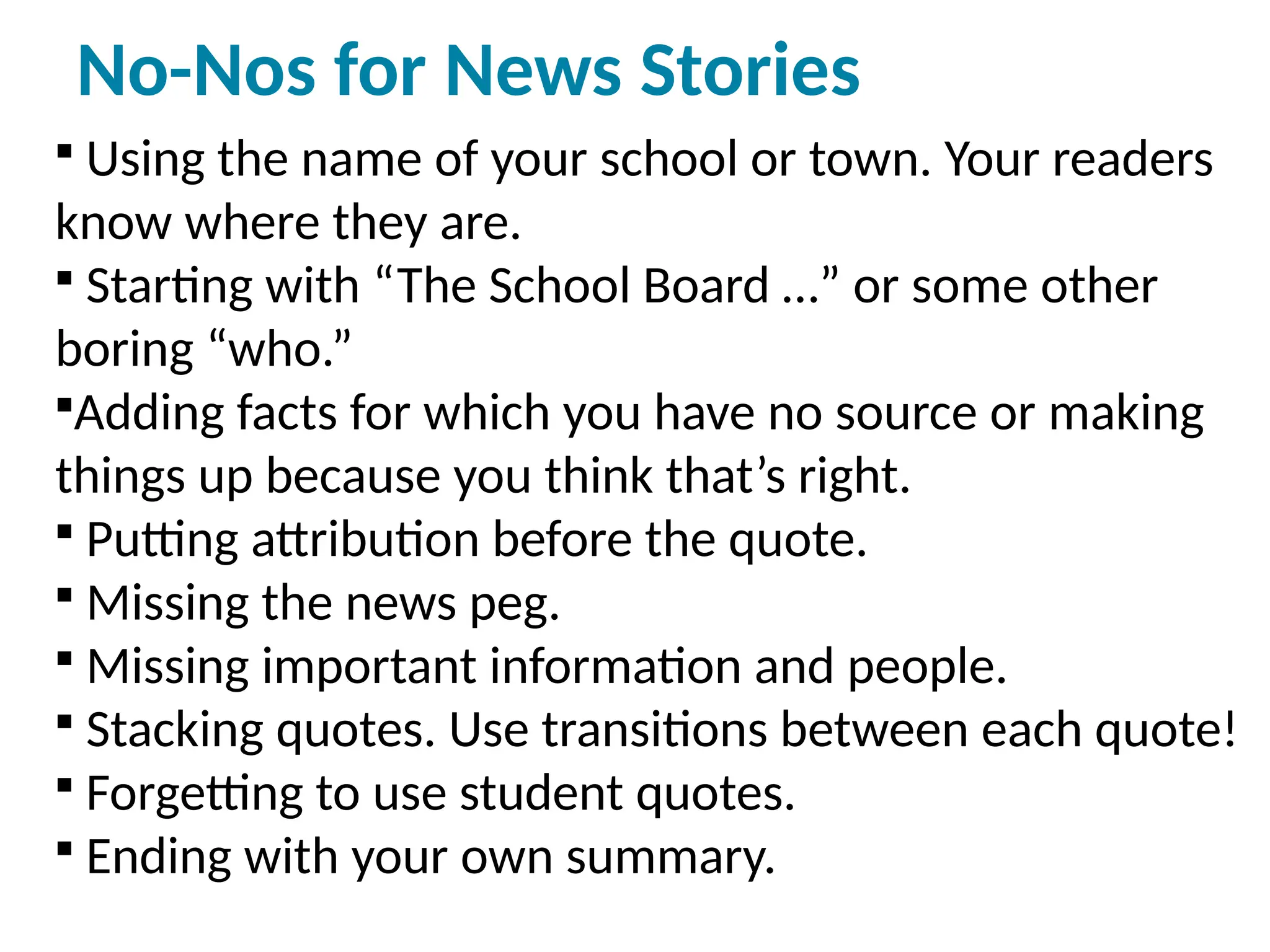 No-Nos for News Stories

▪ Using the name of your school or town. Your readers know where they are.

▪ Starting with “The School Board …” or some other boring “who.”

▪Adding facts for which you have no source or making things up because you think that’s right.

▪ Putting attribution before the quote.

▪ Missing the news peg.

▪ Missing important information and people.

▪ Stacking quotes. Use transitions between each quote!

▪ Forgetting to use student quotes.

▪ Ending with your own summary.